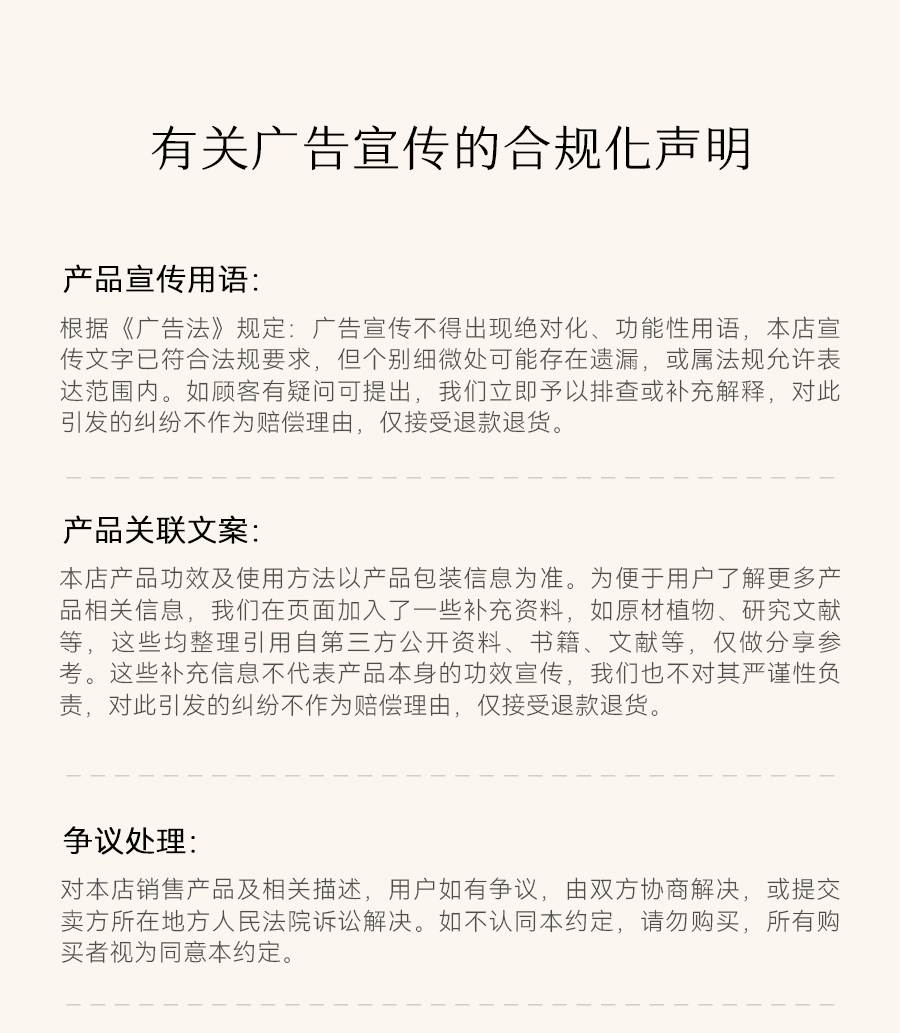 有关广告宣传的合规化声明

产品宣传用语:

根据《广告法》规定：广告宣传不得出现绝对化、功能性用语，本店宣传文字已符合法规要求，但个别细微处可能存在遗漏，或属法规允许表达范围内。如顾客有疑问可提出，我们立即予以排查或补充解释，对此引发的纠纷不作为赔偿理由，仅接受退款退货。

产品关联文案:

本店产品功效及使用方法以产品包装信息为准。为便于用户了解更多产品相关信息，我们在页面加入了一些补充资料，如原材植物、研究文献等，这些均整理引用自第三方公开资料、书籍、文献等，仅做分享参考。这些补充信息不代表产品本身的功效宣传，我们也不对其严谨性负责，对此引发的纠纷不作为赔偿理由，仅接受退款退货。

争议处理:

对本店销售产品及相关描述，用户如有争议，由双方协商解决，或提交卖方所在地方人民法院诉讼解决。如不认同本约定，请勿购买，所有购买者视为同意本约定。